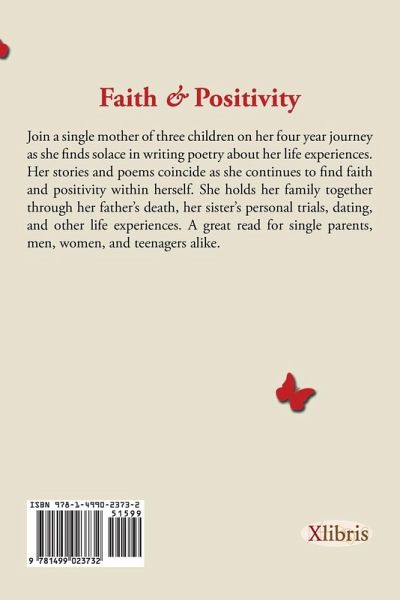 Faith & Positivity

Join a single mother of three children on her four year journey as she finds solace in writing poetry about her life experiences. Her stories and poems coincide as she continues to find faith and positivity within herself. She holds her family together through her father's death, her sister's personal trials, dating, and other life experiences. A great read for single parents, men, women, and teenagers alike.

ISBN 978-1-4990-2373-2
51599
9 781499 023732

Xlibris